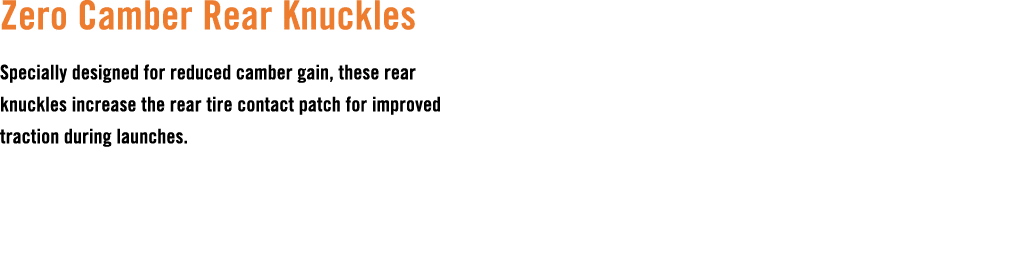 Zero Camber Rear Knuckles

Specially designed for reduced camber gain, these rear knuckles increase the rear tire contact patch for improved traction during launches.